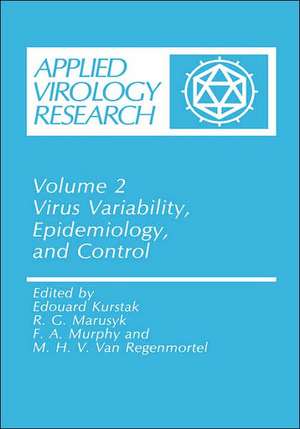 APPLIED VIROLOGY RESEARCH

Volume 2
Virus Variability, Epidemiology, and Control

Edited by
Edouard Kurstak
R. G. Marusyk
F. A. Murphy and
M. H. V. Van Regenmortel